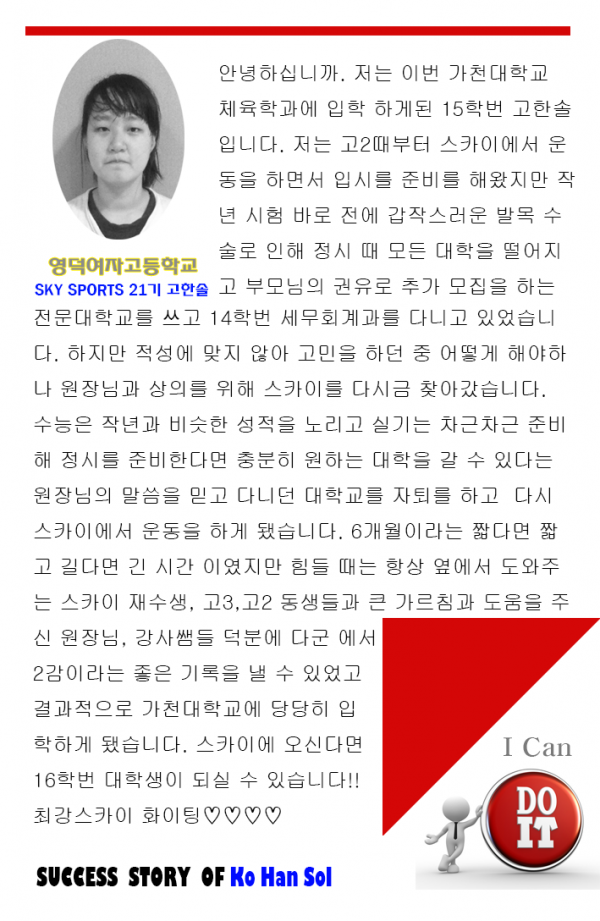 영덕여자고등학교
SKY SPORTS 21기 고한솔

안녕하십니까. 저는 이번 가천대학교 체육학과에 입학 하게된 15학번 고한솔 입니다. 저는 고2때부터 스카이에서 운동을 하면서 입시를 준비를 해왔지만 작년 시험 바로 전에 갑작스러운 발목 수술로 인해 정시 때 모든 대학을 떨어지고 부모님의 권유로 추가 모집을 하는 전문대학교를 쓰고 14학번 세무회계과를 다니고 있었습니다. 하지만 적성에 맞지 않아 고민을 하던 중 어떻게 해야하나 원장님과 상의를 위해 스카이를 다시금 찾아갔습니다. 수능은 작년과 비슷한 성적을 노리고 실기는 차근차근 준비해 정시를 준비한다면 충분히 원하는 대학을 갈 수 있다는 원장님의 말씀을 믿고 다니던 대학교를 자퇴를 하고 다시 스카이에서 운동을 하게 됐습니다. 6개월이라는 짧다면 짧고 길다면 긴 시간 이였지만 힘들 때는 항상 옆에서 도와주는 스카이 재수생, 고3,고2 동생들과 큰 가르침과 도움을 주신 원장님, 강사쌤들 덕분에 다군 에서 2감이라는 좋은 기록을 낼 수 있었고 결과적으로 가천대학교에 당당히 입학하게 됐습니다. 스카이에 오신다면 16학번 대학생이 되실 수 있습니다!! 최강스카이 화이팅♡♡♡♡

I Can
DO IT

SUCCESS STORY OF Ko Han Sol